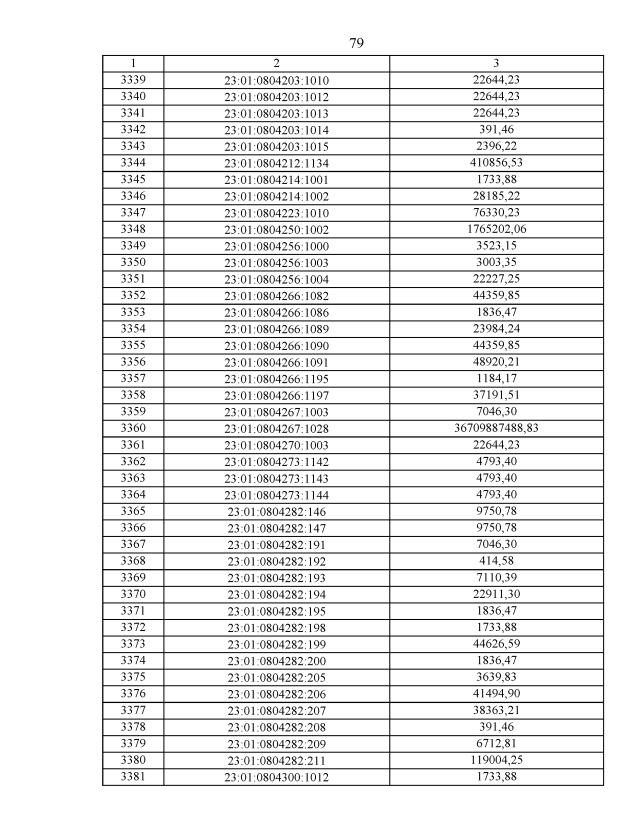 79

| 1 | 2 | 3 |
|---|---|---|
| 3339 | 23:01:0804203:1010 | 22644,23 |
| 3340 | 23:01:0804203:1012 | 22644,23 |
| 3341 | 23:01:0804203:1013 | 22644,23 |
| 3342 | 23:01:0804203:1014 | 391,46 |
| 3343 | 23:01:0804203:1015 | 2396,22 |
| 3344 | 23:01:0804212:1134 | 410856,53 |
| 3345 | 23:01:0804214:1001 | 1733,88 |
| 3346 | 23:01:0804214:1002 | 28185,22 |
| 3347 | 23:01:0804223:1010 | 76330,23 |
| 3348 | 23:01:0804250:1002 | 1765202,06 |
| 3349 | 23:01:0804256:1000 | 3523,15 |
| 3350 | 23:01:0804256:1003 | 3003,35 |
| 3351 | 23:01:0804256:1004 | 22227,25 |
| 3352 | 23:01:0804266:1082 | 44359,85 |
| 3353 | 23:01:0804266:1086 | 1836,47 |
| 3354 | 23:01:0804266:1089 | 23984,24 |
| 3355 | 23:01:0804266:1090 | 44359,85 |
| 3356 | 23:01:0804266:1091 | 48920,21 |
| 3357 | 23:01:0804266:1195 | 1184,17 |
| 3358 | 23:01:0804266:1197 | 37191,51 |
| 3359 | 23:01:0804267:1003 | 7046,30 |
| 3360 | 23:01:0804267:1028 | 36709887488,83 |
| 3361 | 23:01:0804270:1003 | 22644,23 |
| 3362 | 23:01:0804273:1142 | 4793,40 |
| 3363 | 23:01:0804273:1143 | 4793,40 |
| 3364 | 23:01:0804273:1144 | 4793,40 |
| 3365 | 23:01:0804282:146 | 9750,78 |
| 3366 | 23:01:0804282:147 | 9750,78 |
| 3367 | 23:01:0804282:191 | 7046,30 |
| 3368 | 23:01:0804282:192 | 414,58 |
| 3369 | 23:01:0804282:193 | 7110,39 |
| 3370 | 23:01:0804282:194 | 22911,30 |
| 3371 | 23:01:0804282:195 | 1836,47 |
| 3372 | 23:01:0804282:198 | 1733,88 |
| 3373 | 23:01:0804282:199 | 44626,59 |
| 3374 | 23:01:0804282:200 | 1836,47 |
| 3375 | 23:01:0804282:205 | 3639,83 |
| 3376 | 23:01:0804282:206 | 41494,90 |
| 3377 | 23:01:0804282:207 | 38363,21 |
| 3378 | 23:01:0804282:208 | 391,46 |
| 3379 | 23:01:0804282:209 | 6712,81 |
| 3380 | 23:01:0804282:211 | 119004,25 |
| 3381 | 23:01:0804300:1012 | 1733,88 |